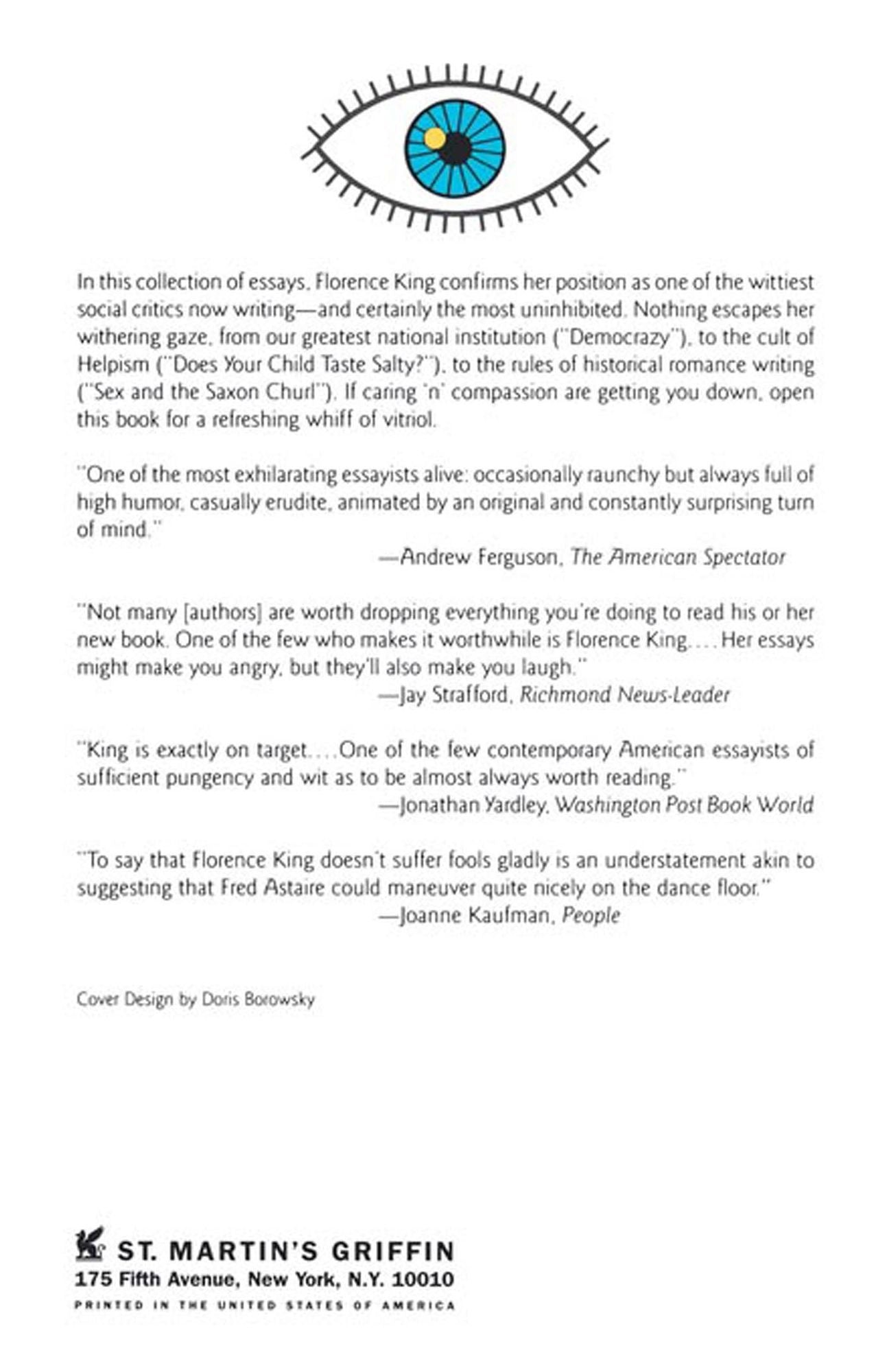 In this collection of essays, Florence King confirms her position as one of the wittiest social critics now writing—and certainly the most uninhibited. Nothing escapes her withering gaze, from our greatest national institution ("Democrazy"), to the cult of Helpism ("Does Your Child Taste Salty?"), to the rules of historical romance writing ("Sex and the Saxon Churl"). If caring 'n' compassion are getting you down, open this book for a refreshing whiff of vitriol.

"One of the most exhilarating essayists alive: occasionally raunchy but always full of high humor, casually erudite, animated by an original and constantly surprising turn of mind."
—Andrew Ferguson, The American Spectator

"Not many [authors] are worth dropping everything you're doing to read his or her new book. One of the few who makes it worthwhile is Florence King.... Her essays might make you angry, but they'll also make you laugh."
—Jay Strafford, Richmond News-Leader

"King is exactly on target....One of the few contemporary American essayists of sufficient pungency and wit as to be almost always worth reading."
—Jonathan Yardley, Washington Post Book World

"To say that Florence King doesn't suffer fools gladly is an understatement akin to suggesting that Fred Astaire could maneuver quite nicely on the dance floor."
—Joanne Kaufman, People

Cover Design by Doris Borowsky

ST. MARTIN'S GRIFFIN
175 Fifth Avenue, New York, N.Y. 10010
PRINTED IN THE UNITED STATES OF AMERICA